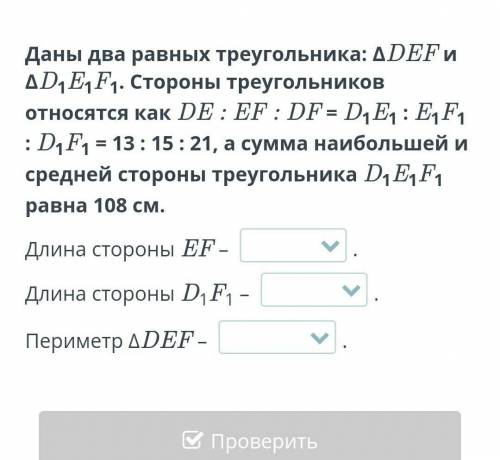 Даны два равных треугольника: $\Delta DEF$ и $\Delta D_1E_1F_1$. Стороны треугольников относятся как $DE : EF : DF = D_1E_1 : E_1F_1 : D_1F_1 = 13 : 15 : 21$, а сумма наибольшей и средней стороны треугольника $D_1E_1F_1$ равна 108 см.

Длина стороны $EF$ – .

Длина стороны $D_1F_1$ – .

Периметр $\Delta DEF$ – .

Проверить